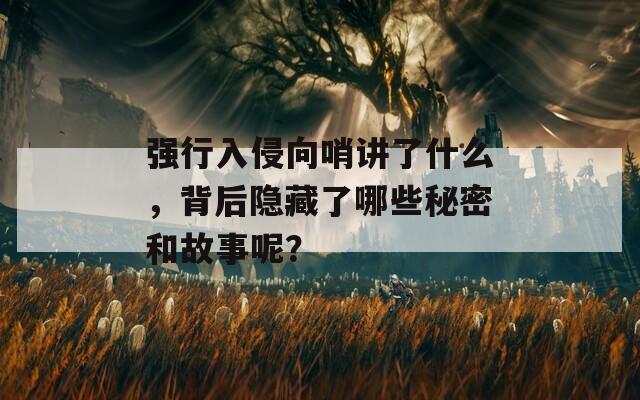 强行入侵向哨讲了什么，背后隐藏了哪些秘密和故事呢？